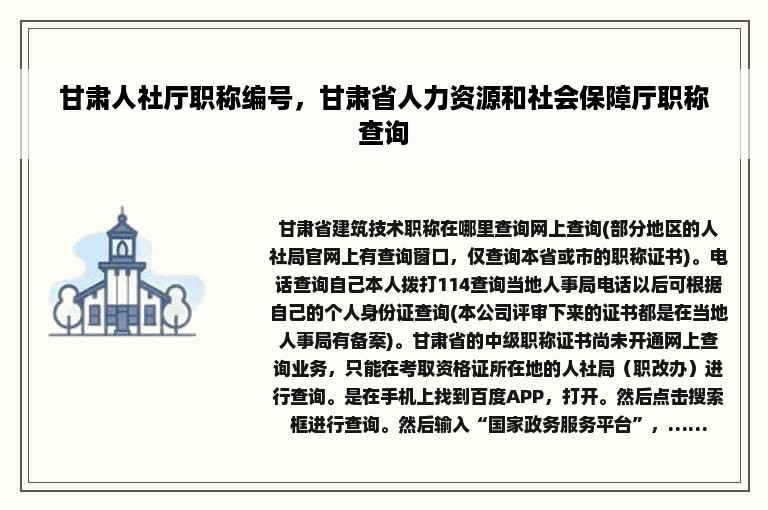 甘肃人社厅职称编号，甘肃省人力资源和社会保障厅职称查询

甘肃省建筑技术职称在哪里查询网上查询(部分地区的人社局官网上有查询窗口，仅查询本省或市的职称证书)。电话查询自己本人拨打114查询当地人事局电话以后可根据自己的个人身份证查询(本公司评审下来的证书都是在当地人事局有备案)。甘肃省的中级职称证书尚未开通网上查询业务，只能在考取资格证所在地的人社局（职改办）进行查询。是在手机上找到百度APP，打开。然后点击搜索框进行查询。然后输入“国家政务服务平台”，......